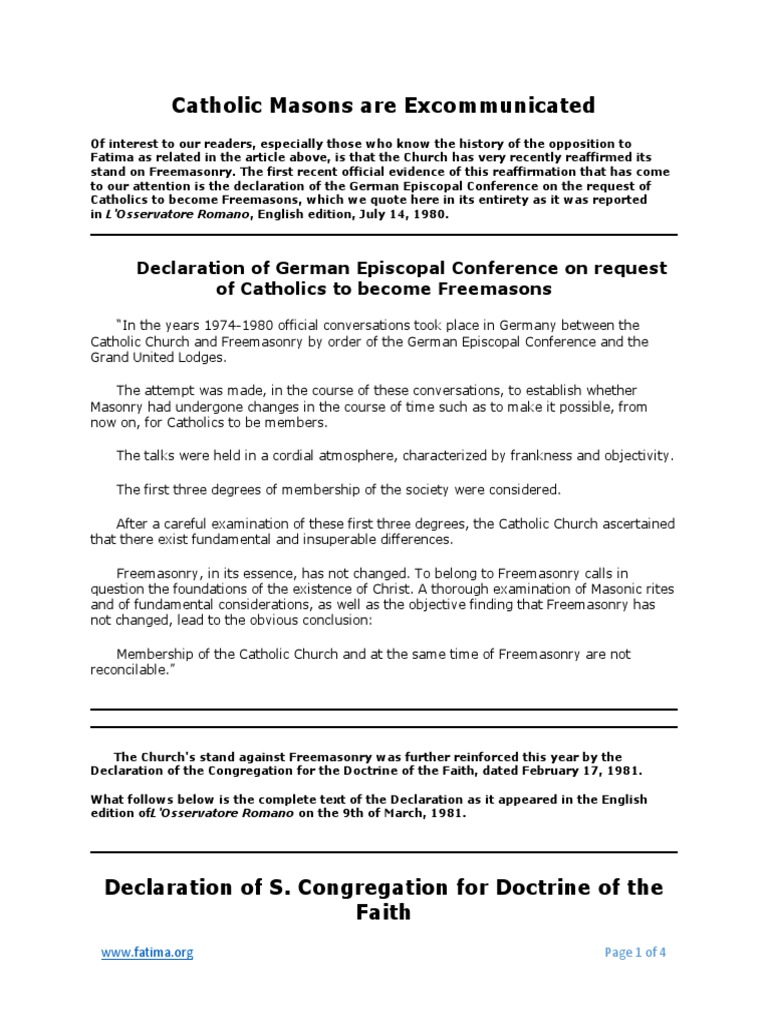 Catholic Masons are Excommunicated

Of interest to our readers, especially those who know the history of the opposition to Fatima as related in the article above, is that the Church has very recently reaffirmed its stand on Freemasonry. The first recent official evidence of this reaffirmation that has come to our attention is the declaration of the German Episcopal Conference on the request of Catholics to become Freemasons, which we quote here in its entirety as it was reported in L'Osservatore Romano, English edition, July 14, 1980.

Declaration of German Episcopal Conference on request of Catholics to become Freemasons

"In the years 1974-1980 official conversations took place in Germany between the Catholic Church and Freemasonry by order of the German Episcopal Conference and the Grand United Lodges.

The attempt was made, in the course of these conversations, to establish whether Masonry had undergone changes in the course of time such as to make it possible, from now on, for Catholics to be members.

The talks were held in a cordial atmosphere, characterized by frankness and objectivity.

The first three degrees of membership of the society were considered.

After a careful examination of these first three degrees, the Catholic Church ascertained that there exist fundamental and insuperable differences.

Freemasonry, in its essence, has not changed. To belong to Freemasonry calls in question the foundations of the existence of Christ. A thorough examination of Masonic rites and of fundamental considerations, as well as the objective finding that Freemasonry has not changed, lead to the obvious conclusion:

Membership of the Catholic Church and at the same time of Freemasonry are not reconcilable."

The Church's stand against Freemasonry was further reinforced this year by the Declaration of the Congregation for the Doctrine of the Faith, dated February 17, 1981.

What follows below is the complete text of the Declaration as it appeared in the English edition ofL'Osservatore Romano on the 9th of March, 1981.

Declaration of S. Congregation for Doctrine of the Faith

www.fatima.org

Page 1 of 4